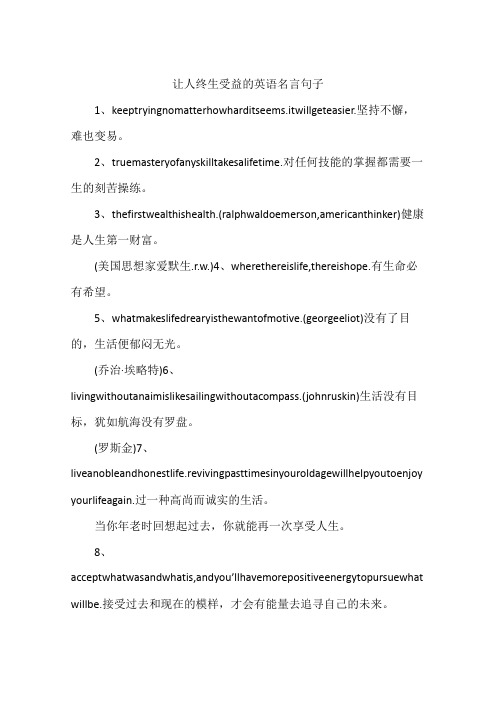 让人终生受益的英语名言句子

1、keeptryingnomatterhowharditseems.itwillgeteasier.坚持不懈，难也变易。

2、truemasteryofanyskilltakesalifetime.对任何技能的掌握都需要一生的刻苦操练。

3、thefirstwealthishealth.(ralphwaldoemerson,americanthinker)健康是人生第一财富。

(美国思想家爱默生.r.w.)4、wherethereislife,thereishope.有生命必有希望。

5、whatmakeslifedrearyisthewantofmotive.(georgeeliot)没有了目的，生活便郁闷无光。

(乔治·埃略特)6、livingwithoutanaimislikesailingwithoutacompass.(johnruskin)生活没有目标，犹如航海没有罗盘。

(罗斯金)7、liveanobleandhonestlife.revivingpasttimesinyouroldagewillhelpyoutoenjoyyourlifeagain.过一种高尚而诚实的生活。

当你年老时回想起过去，你就能再一次享受人生。

8、acceptwhatwasandwhatis,andyou'llhavemorepositiveenergytopursuewhatwillbe.接受过去和现在的模样，才会有能量去追寻自己的未来。